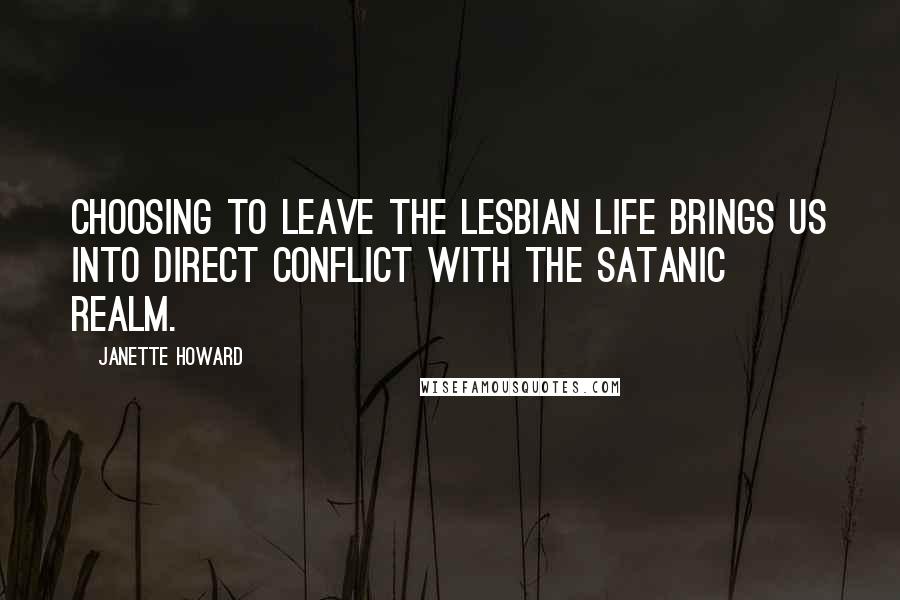 CHOOSING TO LEAVE THE LESBIAN LIFE BRINGS US INTO DIRECT CONFLICT WITH THE SATANIC REALM.

JANETTE HOWARD

WISEFAMOUSQUOTES.COM